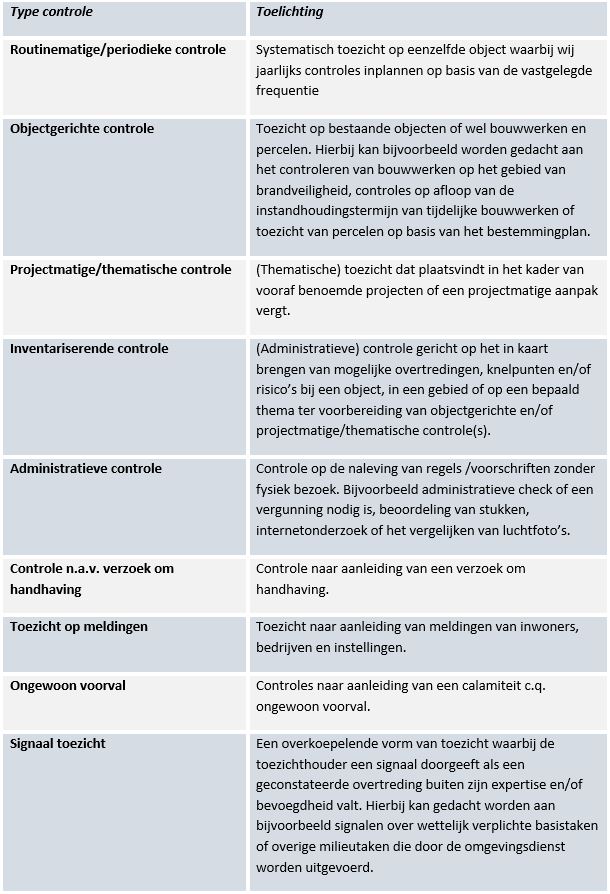 | Type controle | Toelichting |
|---|---|
| Routinematige/periodieke controle | Systematisch toezicht op eenzelfde object waarbij wij jaarlijks controles inplannen op basis van de vastgelegde frequentie |
| Objectgerichte controle | Toezicht op bestaande objecten of wel bouwwerken en percelen. Hierbij kan bijvoorbeeld worden gedacht aan het controleren van bouwwerken op het gebied van brandveiligheid, controles op afloop van de instandhoudingstermijn van tijdelijke bouwwerken of toezicht van percelen op basis van het bestemmingplan. |
| Projectmatige/thematische controle | (Thematische) toezicht dat plaatsvindt in het kader van vooraf benoemde projecten of een projectmatige aanpak vergt. |
| Inventariserende controle | (Administratieve) controle gericht op het in kaart brengen van mogelijke overtredingen, knelpunten en/of risico's bij een object, in een gebied of op een bepaald thema ter voorbereiding van objectgerichte en/of projectmatige/thematische controle(s). |
| Administratieve controle | Controle op de naleving van regels /voorschriften zonder fysiek bezoek. Bijvoorbeeld administratieve check of een vergunning nodig is, beoordeling van stukken, internetonderzoek of het vergelijken van luchtfoto's. |
| Controle n.a.v. verzoek om handhaving | Controle naar aanleiding van een verzoek om handhaving. |
| Toezicht op meldingen | Toezicht naar aanleiding van meldingen van inwoners, bedrijven en instellingen. |
| Ongewoon voorval | Controles naar aanleiding van een calamiteit c.q. ongewoon voorval. |
| Signaal toezicht | Een overkoepelende vorm van toezicht waarbij de toezichthouder een signaal doorgeeft als een geconstateerde overtreding buiten zijn expertise en/of bevoegdheid valt. Hierbij kan gedacht worden aan bijvoorbeeld signalen over wettelijk verplichte basistaken of overige milieutaken die door de omgevingsdienst worden uitgevoerd. |